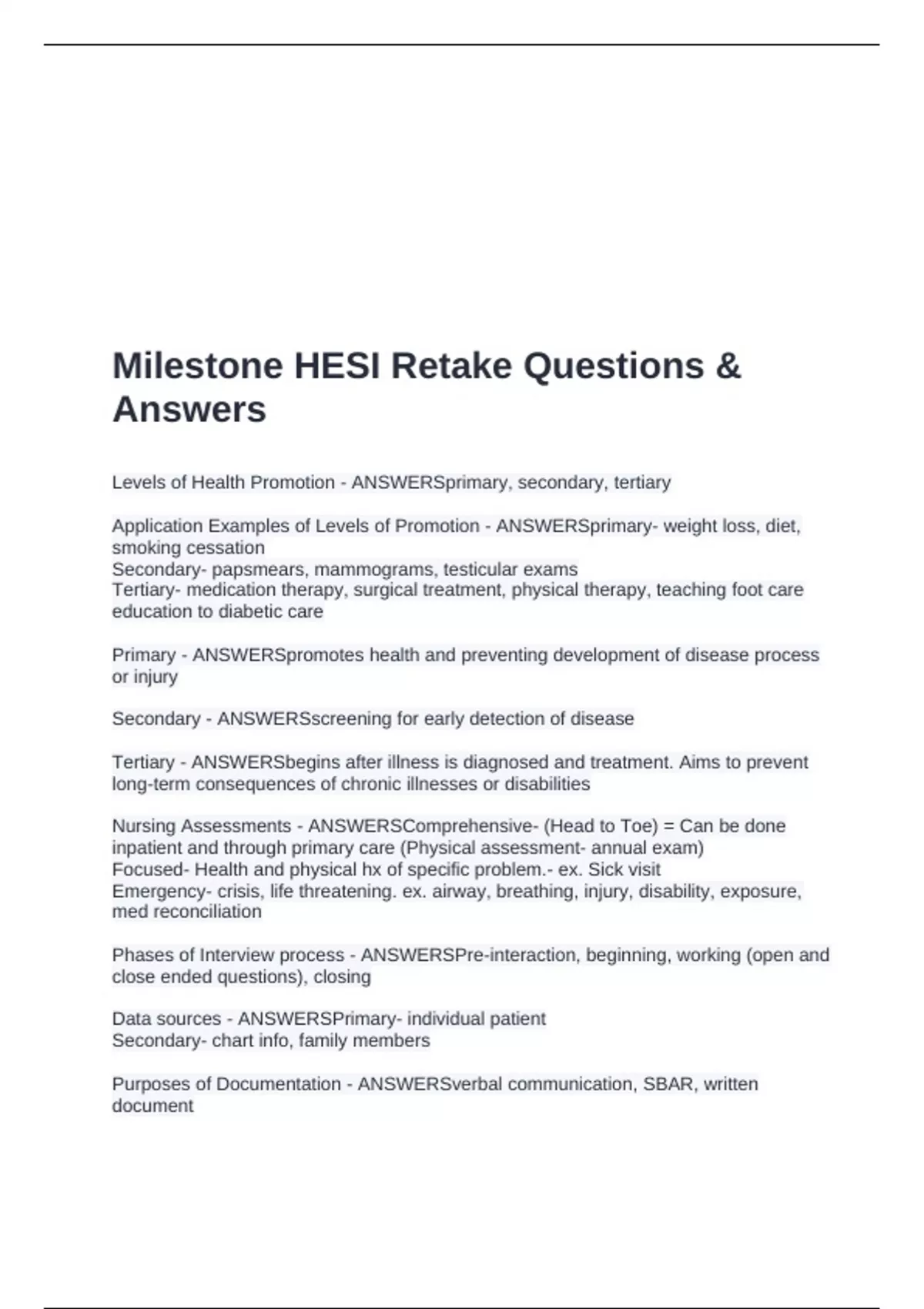 Milestone HESI Retake Questions & Answers

Levels of Health Promotion - ANSWERSprimary, secondary, tertiary

Application Examples of Levels of Promotion - ANSWERSprimary- weight loss, diet, smoking cessation
Secondary- papsmears, mammograms, testicular exams
Tertiary- medication therapy, surgical treatment, physical therapy, teaching foot care education to diabetic care

Primary - ANSWERSpromotes health and preventing development of disease process or injury

Secondary - ANSWERSscreening for early detection of disease

Tertiary - ANSWERSbegins after illness is diagnosed and treatment. Aims to prevent long-term consequences of chronic illnesses or disabilities

Nursing Assessments - ANSWERSComprehensive- (Head to Toe) = Can be done inpatient and through primary care (Physical assessment- annual exam)
Focused- Health and physical hx of specific problem.- ex. Sick visit
Emergency- crisis, life threatening. ex. airway, breathing, injury, disability, exposure, med reconciliation

Phases of Interview process - ANSWERSPre-interaction, beginning, working (open and close ended questions), closing

Data sources - ANSWERSPrimary- individual patient
Secondary- chart info, family members

Purposes of Documentation - ANSWERSverbal communication, SBAR, written document